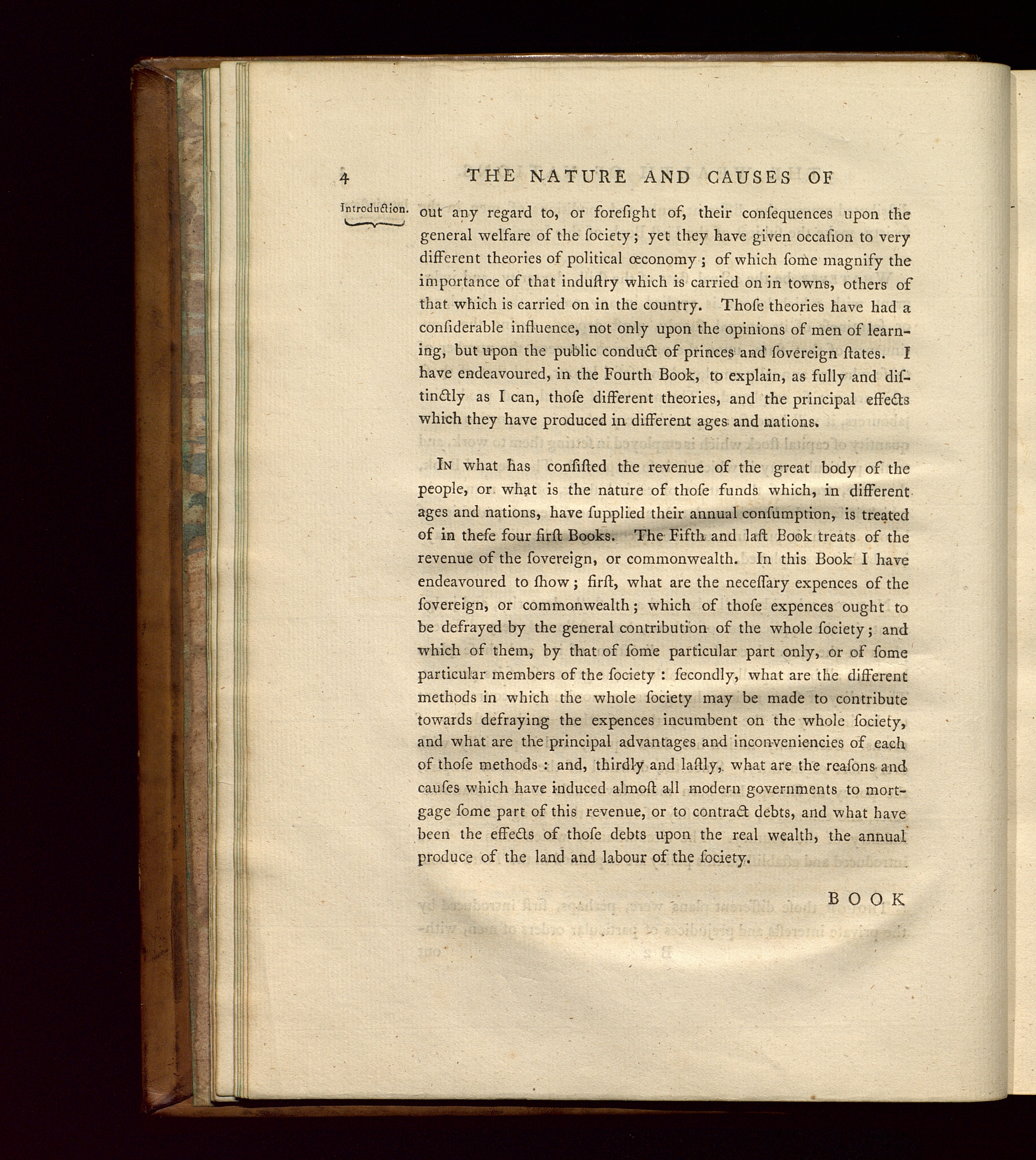 4 THE NATURE AND CAUSES OF

Introduction.

out any regard to, or foresight of, their consequences upon the general welfare of the society; yet they have given occasion to very different theories of political œconomy; of which some magnify the importance of that industry which is carried on in towns, others of that which is carried on in the country. Those theories have had a considerable influence, not only upon the opinions of men of learning, but upon the public conduct of princes and sovereign states. I have endeavoured, in the Fourth Book, to explain, as fully and distinctly as I can, those different theories, and the principal effects which they have produced in different ages and nations.

In what has consisted the revenue of the great body of the people, or what is the nature of those funds which, in different ages and nations, have supplied their annual consumption, is treated of in these four first Books. The Fifth and last Book treats of the revenue of the sovereign, or commonwealth. In this Book I have endeavoured to show; first, what are the necessary expences of the sovereign, or commonwealth; which of those expences ought to be defrayed by the general contribution of the whole society; and which of them, by that of some particular part only, or of some particular members of the society: secondly, what are the different methods in which the whole society may be made to contribute towards defraying the expences incumbent on the whole society, and what are the principal advantages and inconveniencies of each of those methods: and, thirdly and lastly, what are the reasons and causes which have induced almost all modern governments to mortgage some part of this revenue, or to contract debts, and what have been the effects of those debts upon the real wealth, the annual produce of the land and labour of the society.

BOOK